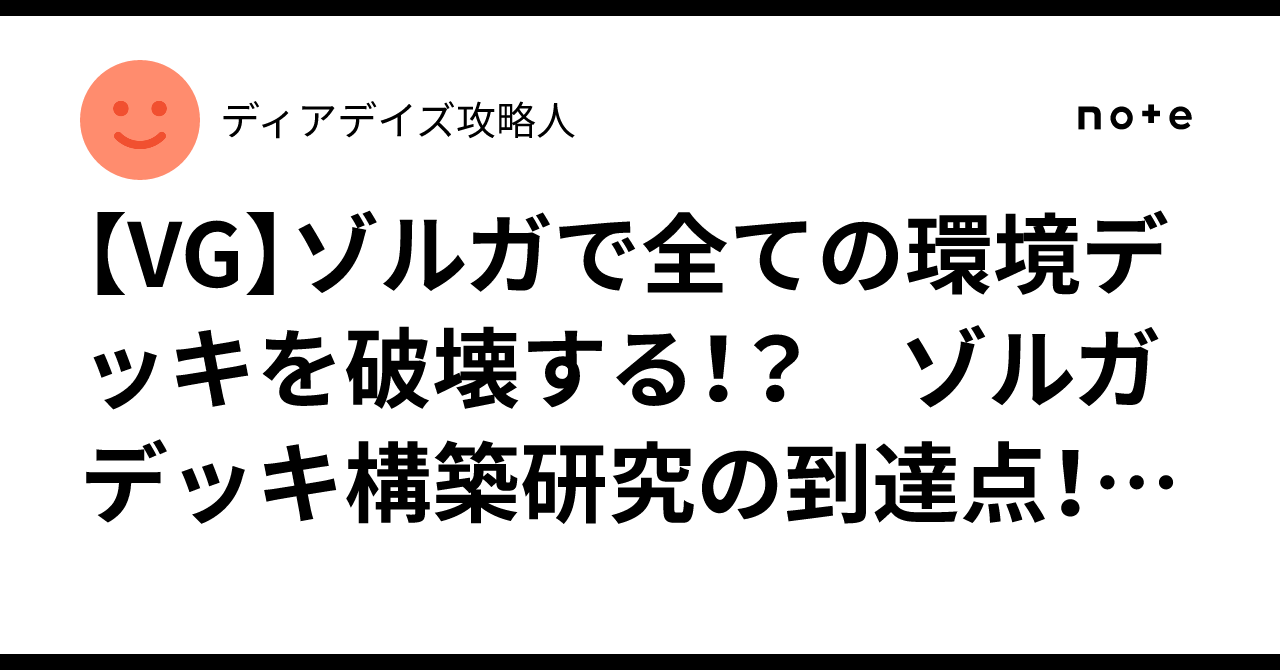 ディアデイズ攻略人

note

【VG】ゾルガで全ての環境デッキを破壊する!?　ゾルガデッキ構築研究の到達点!…